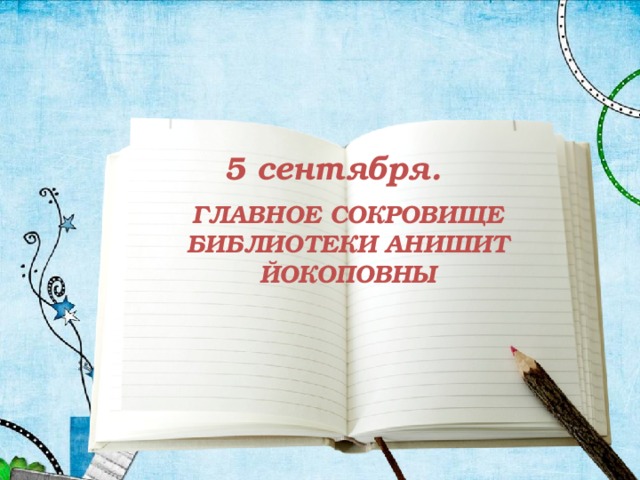 5 сентября.

ГЛАВНОЕ СОКРОВИЩЕ БИБЛИОТЕКИ АНИШИТ ЙОКОПОВНЫ